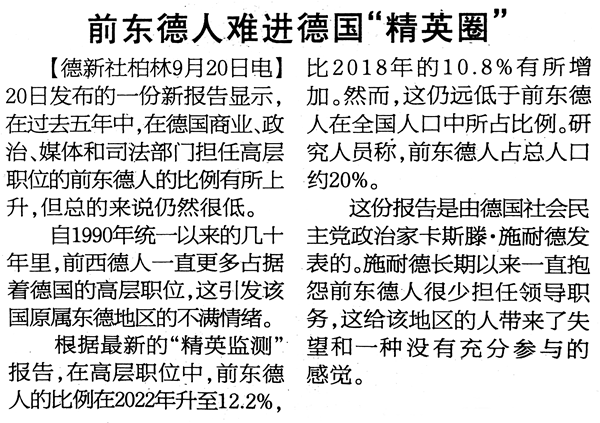 前东德人难进德国“精英圈”

【德新社柏林9月20日电】20日发布的一份新报告显示,在过去五年中,在德国商业、政治、媒体和司法部门担任高层职位的前东德人的比例有所上升,但总的来说仍然很低。

自1990年统一以来的几十年里,前西德人一直更多占据着德国的高层职位,这引发该国原属东德地区的不满情绪。

根据最新的“精英监测”报告,在高层职位中,前东德人的比例在2022年升至12.2%,比2018年的10.8%有所增加。然而,这仍远低于前东德人在全国人口中所占比例。研究人员称,前东德人占总人口约20%。

这份报告是由德国社会民主党政治家卡斯滕·施耐德发表的。施耐德长期以来一直抱怨前东德人很少担任领导职务,这给该地区的人带来了失望和一种没有充分参与的感觉。